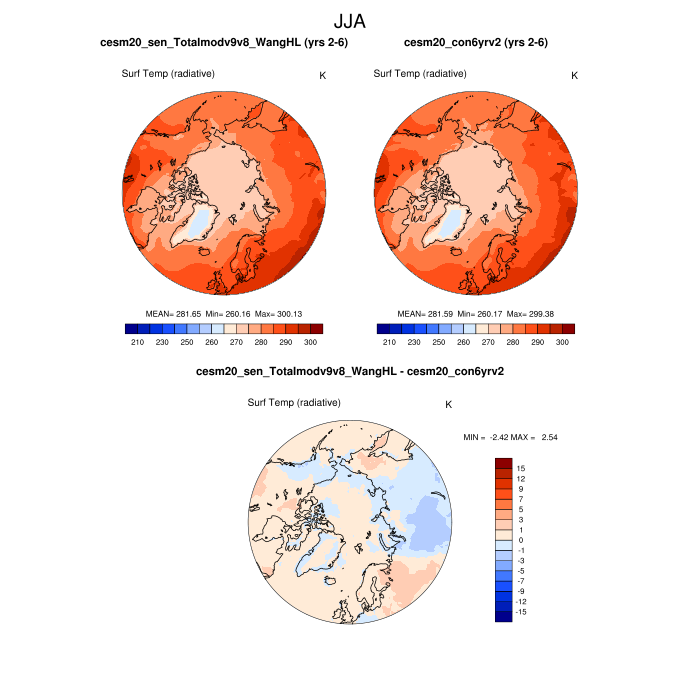 JJA

cesm20_sen_Totalmodv9v8_WangHL (yrs 2-6)

Surf Temp (radiative)

K

MEAN= 281.65 Min= 260.16 Max= 300.13

210 230 250 260 270 280 290 300

cesm20_con6yrv2 (yrs 2-6)

Surf Temp (radiative)

K

MEAN= 281.59 Min= 260.17 Max= 299.38

210 230 250 260 270 280 290 300

cesm20_sen_Totalmodv9v8_WangHL - cesm20_con6yrv2

Surf Temp (radiative)

K

MIN = -2.42 MAX = 2.54

15
12
9
7
5
3
1
0
-1
-3
-5
-7
-9
-12
-15